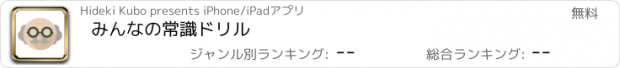 Hideki Kubo presents iPhone/iPadアプリ

無料

みんなの常識ドリル

ジャンル別ランキング: --

総合ランキング: --